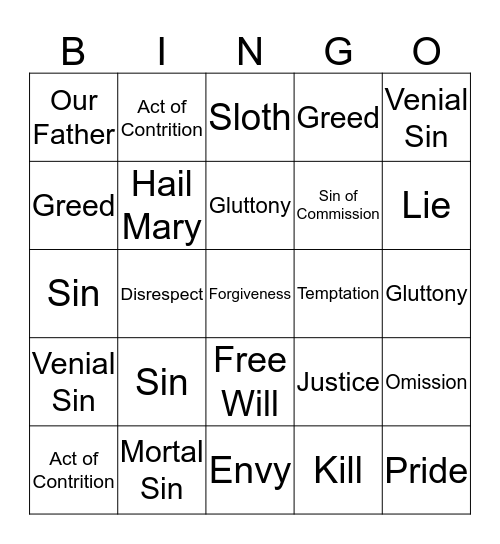 | B | I | N | G | O |
|---|---|---|---|---|
| Our Father | Act of Contrition | Sloth | Greed | Venial Sin |
| Greed | Hail Mary | Gluttony | Sin of Commission | Lie |
| Sin | Disrespect | Forgiveness | Temptation | Gluttony |
| Venial Sin | Sin | Free Will | Justice | Omission |
| Act of Contrition | Mortal Sin | Envy | Kill | Pride |